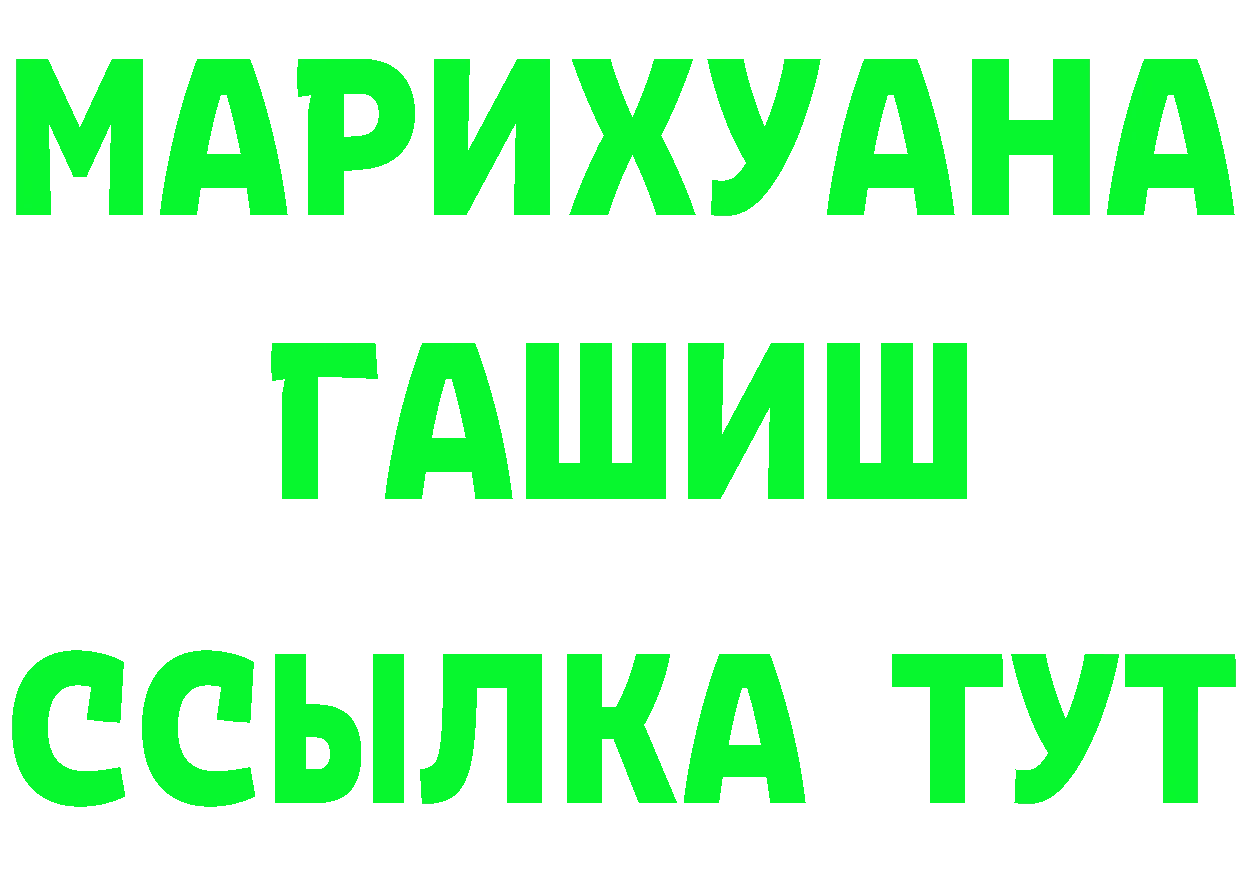 МАРИХУАНА
ГАШИШ
ССЫЛКА ТУТ